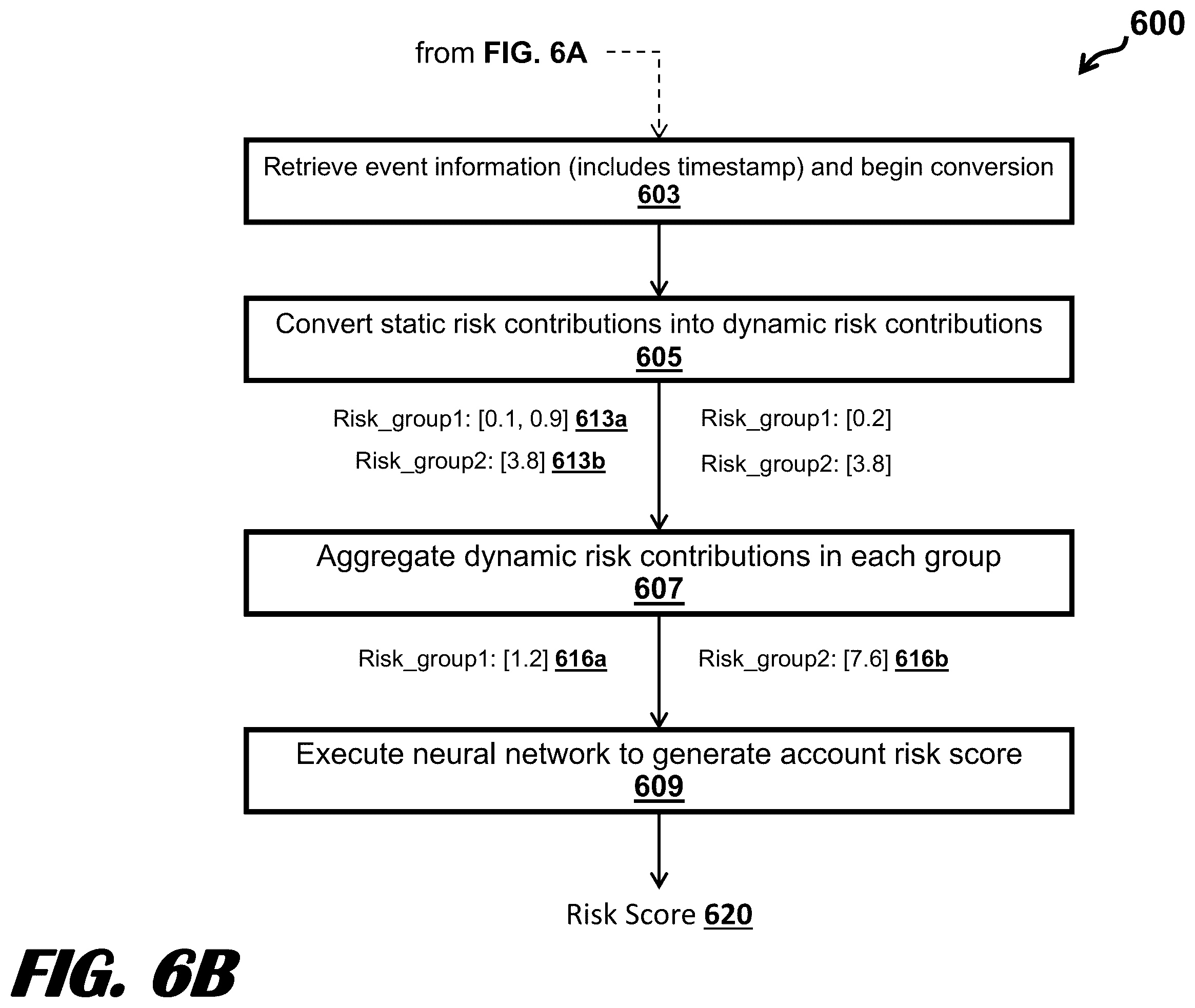 600

from FIG. 6A

Retrieve event information (includes timestamp) and begin conversion
603

Convert static risk contributions into dynamic risk contributions
605

Risk_group1: [0.1, 0.9] 613a

Risk_group2: [3.8] 613b

Risk_group1: [0.2]

Risk_group2: [3.8]

Aggregate dynamic risk contributions in each group
607

Risk_group1: [1.2] 616a

Risk_group2: [7.6] 616b

Execute neural network to generate account risk score
609

Risk Score 620

FIG. 6B